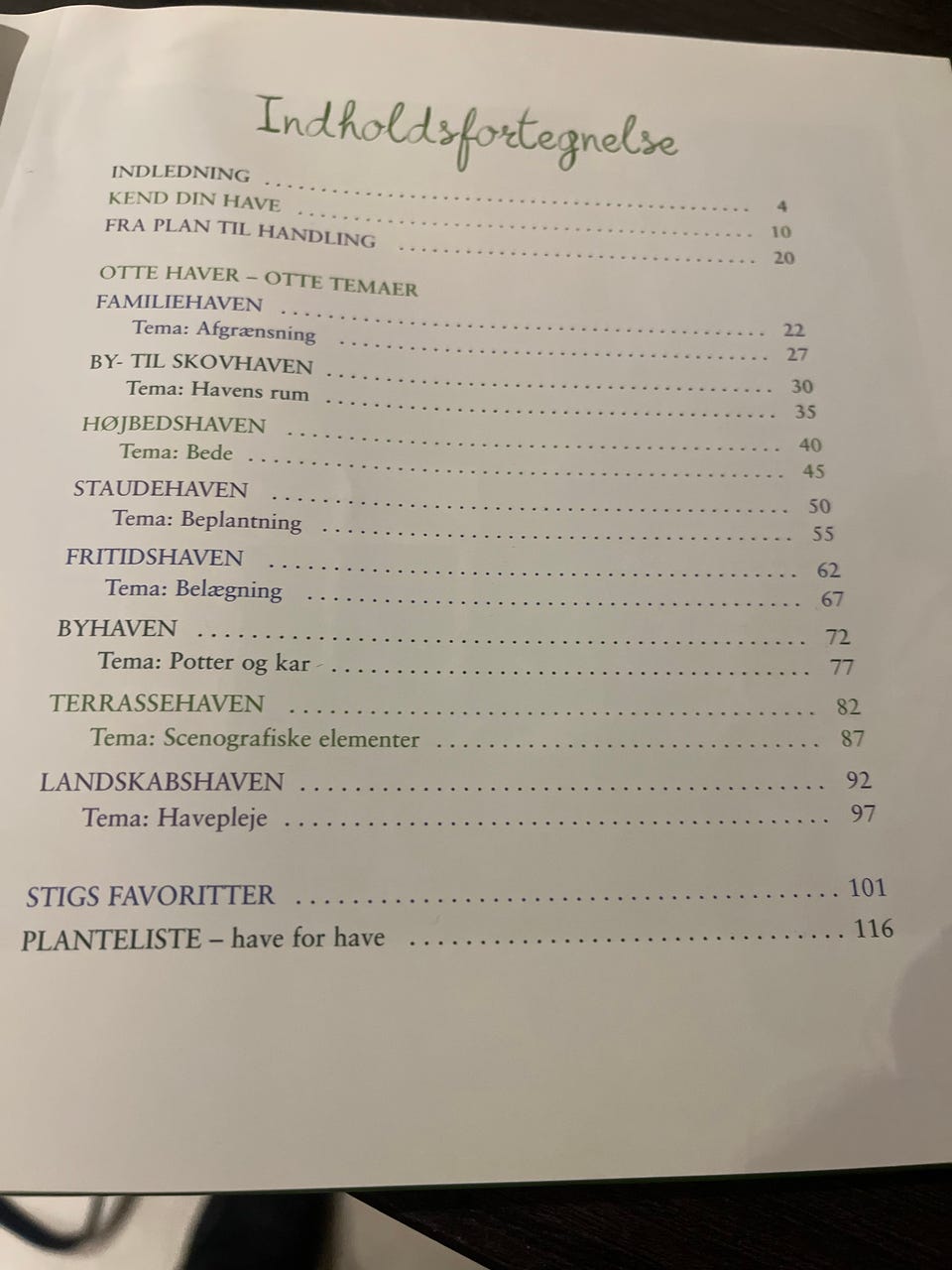 Indholdsfortegnelse

INDLEDNING 4
KEND DIN HAVE 10
FRA PLAN TIL HANDLING 20

OTTE HAVER – OTTE TEMAER
FAMILIEHAVEN 22
Tema: Afgrænsning 27
BY- TIL SKOVHAVEN 30
Tema: Havens rum 35
HØJBEDSHAVEN 40
Tema: Bede 45
STAUDEHAVEN 50
Tema: Beplantning 55
FRITIDSHAVEN 62
Tema: Belægning 67
BYHAVEN 72
Tema: Potter og kar 77
TERRASSEHAVEN 82
Tema: Scenografiske elementer 87
LANDSKABSHAVEN 92
Tema: Havepleje 97

STIGS FAVORITTER 101
PLANTELISTE – have for have 116